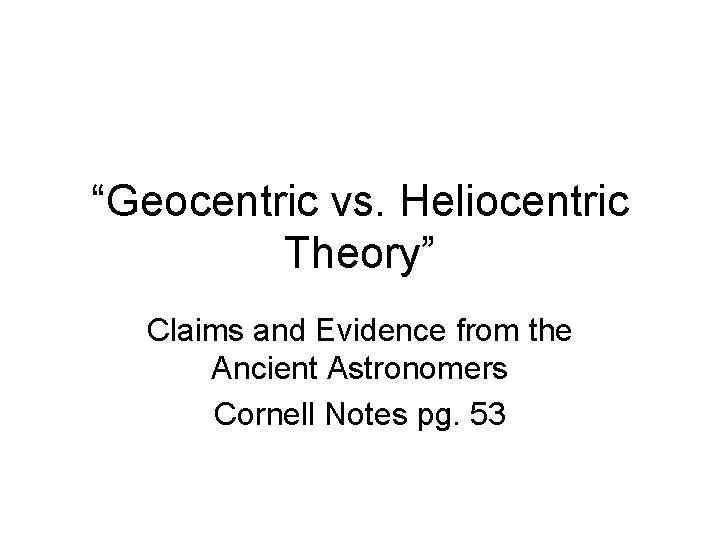 "Geocentric vs. Heliocentric Theory"

Claims and Evidence from the Ancient Astronomers

Cornell Notes pg. 53